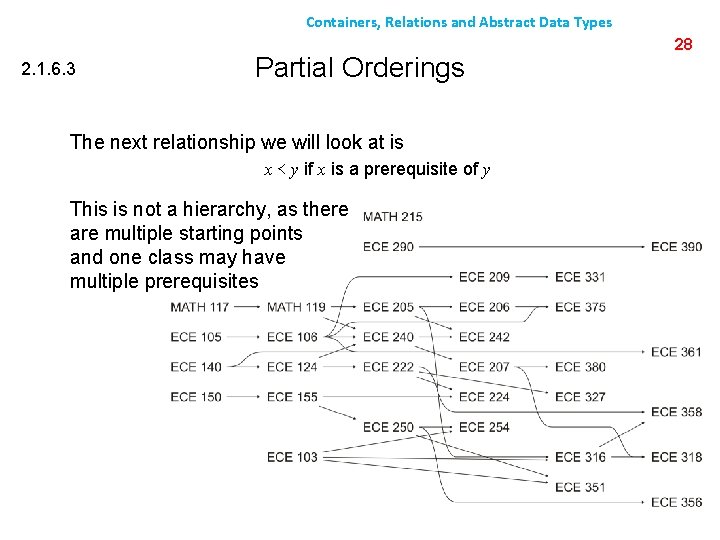 Containers, Relations and Abstract Data Types

28

2.1.6.3

Partial Orderings

The next relationship we will look at is

$x < y$ if $x$ is a prerequisite of $y$

This is not a hierarchy, as there are multiple starting points and one class may have multiple prerequisites

MATH 215
ECE 290
ECE 390
ECE 209
ECE 331
MATH 117
MATH 119
ECE 205
ECE 206
ECE 375
ECE 105
ECE 106
ECE 240
ECE 242
ECE 361
ECE 140
ECE 124
ECE 222
ECE 207
ECE 380
ECE 150
ECE 155
ECE 224
ECE 327
ECE 358
ECE 250
ECE 254
ECE 103
ECE 316
ECE 318
ECE 351
ECE 356